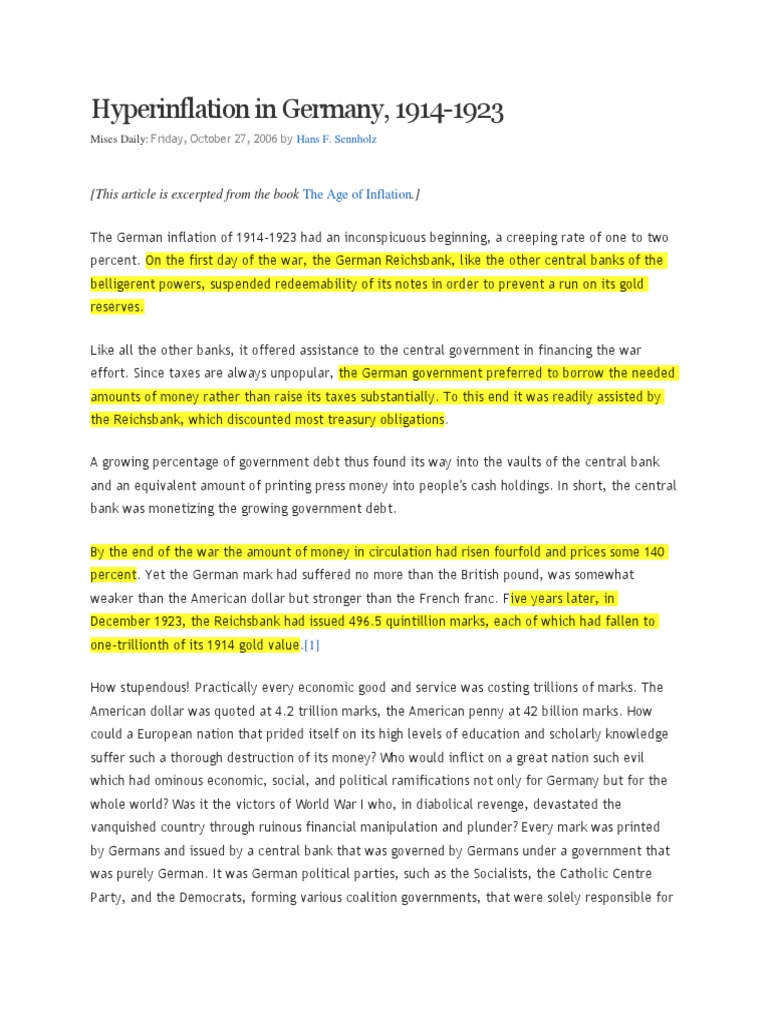 Hyperinflation in Germany, 1914-1923

Mises Daily: Friday, October 27, 2006 by Hans F. Sennholz

[This article is excerpted from the book The Age of Inflation.]

The German inflation of 1914-1923 had an inconspicuous beginning, a creeping rate of one to two percent. On the first day of the war, the German Reichsbank, like the other central banks of the belligerent powers, suspended redeemability of its notes in order to prevent a run on its gold reserves.

Like all the other banks, it offered assistance to the central government in financing the war effort. Since taxes are always unpopular, the German government preferred to borrow the needed amounts of money rather than raise its taxes substantially. To this end it was readily assisted by the Reichsbank, which discounted most treasury obligations.

A growing percentage of government debt thus found its way into the vaults of the central bank and an equivalent amount of printing press money into people's cash holdings. In short, the central bank was monetizing the growing government debt.

By the end of the war the amount of money in circulation had risen fourfold and prices some 140 percent. Yet the German mark had suffered no more than the British pound, was somewhat weaker than the American dollar but stronger than the French franc. Five years later, in December 1923, the Reichsbank had issued 496.5 quintillion marks, each of which had fallen to one-trillionth of its 1914 gold value.[1]

How stupendous! Practically every economic good and service was costing trillions of marks. The American dollar was quoted at 4.2 trillion marks, the American penny at 42 billion marks. How could a European nation that prided itself on its high levels of education and scholarly knowledge suffer such a thorough destruction of its money? Who would inflict on a great nation such evil which had ominous economic, social, and political ramifications not only for Germany but for the whole world? Was it the victors of World War I who, in diabolical revenge, devastated the vanquished country through ruinous financial manipulation and plunder? Every mark was printed by Germans and issued by a central bank that was governed by Germans under a government that was purely German. It was German political parties, such as the Socialists, the Catholic Centre Party, and the Democrats, forming various coalition governments, that were solely responsible for